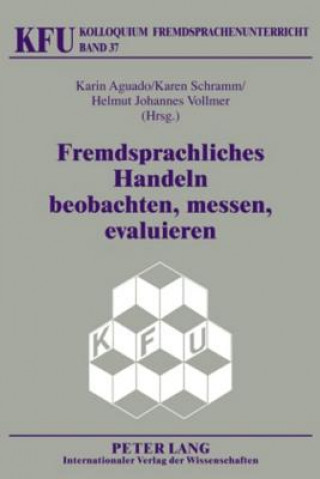 KFU KOLLOQUIUM FREMDSPRACHENUNTERRICHT
BAND 37

Karin Aguado/Karen Schramm/
Helmut Johannes Vollmer
(Hrsg.)

Fremdsprachliches Handeln beobachten, messen, evaluieren

K F U

PETER LANG
Internationaler Verlag der Wissenschaften